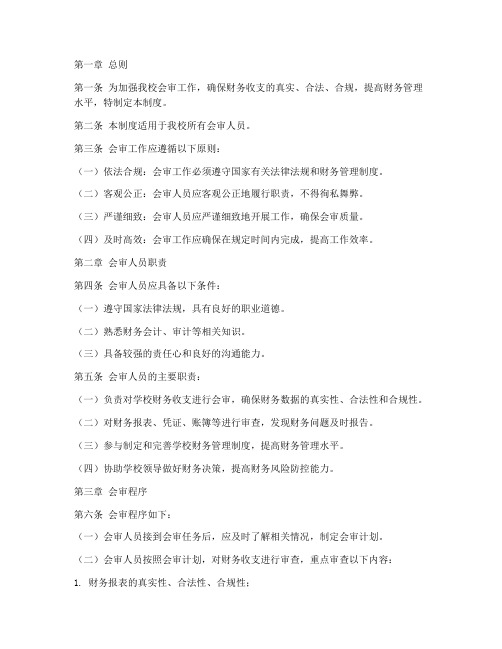 第一章 总则

第一条 为加强我校会审工作，确保财务收支的真实、合法、合规，提高财务管理水平，特制定本制度。

第二条 本制度适用于我校所有会审人员。

第三条 会审工作应遵循以下原则：

（一）依法合规：会审工作必须遵守国家有关法律法规和财务管理制度。

（二）客观公正：会审人员应客观公正地履行职责，不得徇私舞弊。

（三）严谨细致：会审人员应严谨细致地开展工作，确保会审质量。

（四）及时高效：会审工作应确保在规定时间内完成，提高工作效率。

第二章 会审人员职责

第四条 会审人员应具备以下条件：

（一）遵守国家法律法规，具有良好的职业道德。

（二）熟悉财务会计、审计等相关知识。

（三）具备较强的责任心和良好的沟通能力。

第五条 会审人员的主要职责：

（一）负责对学校财务收支进行会审，确保财务数据的真实性、合法性和合规性。

（二）对财务报表、凭证、账簿等进行审查，发现财务问题及时报告。

（三）参与制定和完善学校财务管理制度，提高财务管理水平。

（四）协助学校领导做好财务决策，提高财务风险防控能力。

第三章 会审程序

第六条 会审程序如下：

（一）会审人员接到会审任务后，应及时了解相关情况，制定会审计划。

（二）会审人员按照会审计划，对财务收支进行审查，重点审查以下内容：

1. 财务报表的真实性、合法性、合规性；